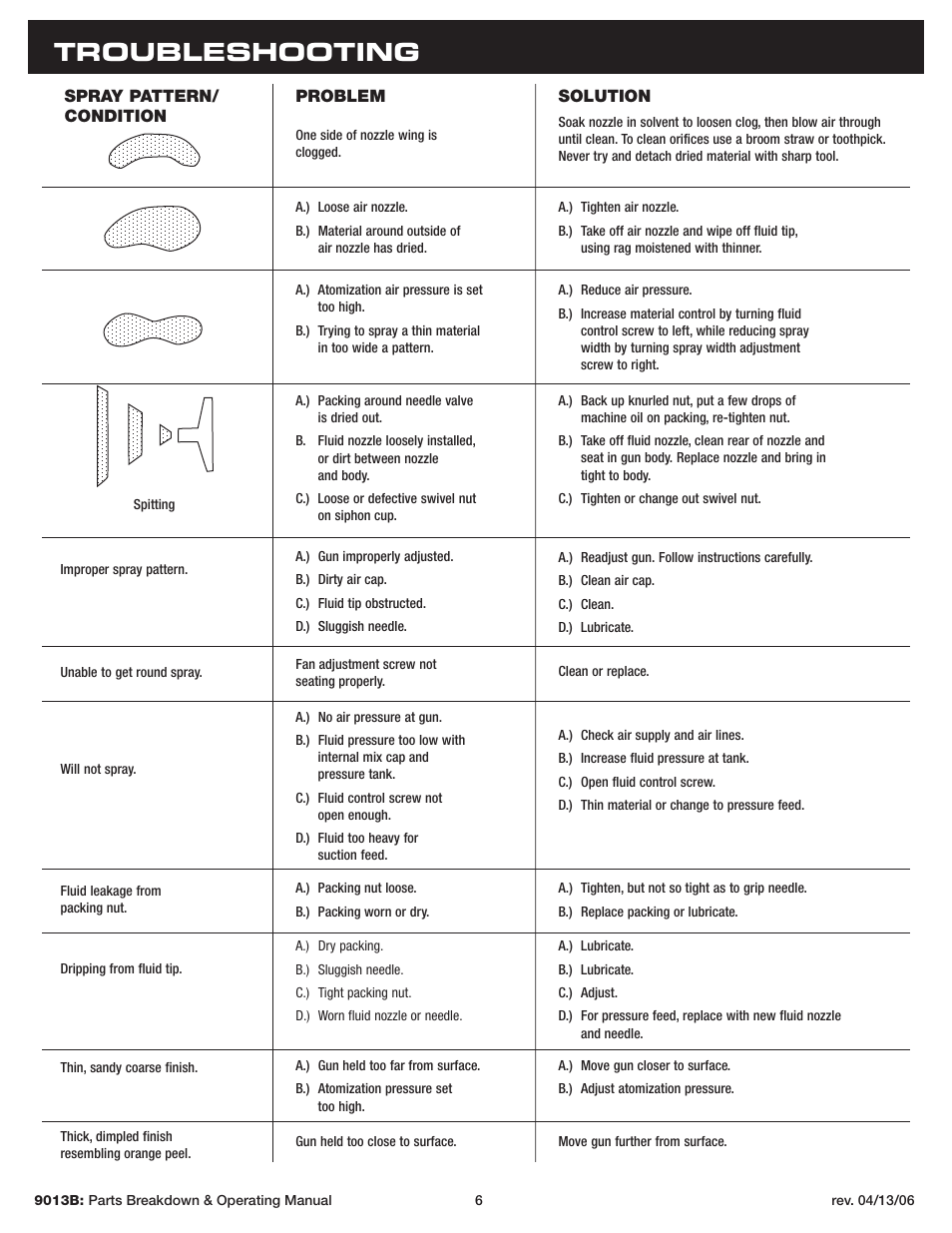 TROUBLESHOOTING

| SPRAY PATTERN/ CONDITION | PROBLEM | SOLUTION |
|---|---|---|
| | One side of nozzle wing is clogged. | Soak nozzle in solvent to loosen clog, then blow air through until clean. To clean orifices use a broom straw or toothpick. Never try and detach dried material with sharp tool. |
| | A.) Loose air nozzle. B.) Material around outside of air nozzle has dried. | A.) Tighten air nozzle. B.) Take off air nozzle and wipe off fluid tip, using rag moistened with thinner. |
| | A.) Atomization air pressure is set too high. B.) Trying to spray a thin material in too wide a pattern. | A.) Reduce air pressure. B.) Increase material control by turning fluid control screw to left, while reducing spray width by turning spray width adjustment screw to right. |
| Spitting | A.) Packing around needle valve is dried out. B. Fluid nozzle loosely installed, or dirt between nozzle and body. C.) Loose or defective swivel nut on siphon cup. | A.) Back up knurled nut, put a few drops of machine oil on packing, re-tighten nut. B.) Take off fluid nozzle, clean rear of nozzle and seat in gun body. Replace nozzle and bring in tight to body. C.) Tighten or change out swivel nut. |
| Improper spray pattern. | A.) Gun improperly adjusted. B.) Dirty air cap. C.) Fluid tip obstructed. D.) Sluggish needle. | A.) Readjust gun. Follow instructions carefully. B.) Clean air cap. C.) Clean. D.) Lubricate. |
| Unable to get round spray. | Fan adjustment screw not seating properly. | Clean or replace. |
| Will not spray. | A.) No air pressure at gun. B.) Fluid pressure too low with internal mix cap and pressure tank. C.) Fluid control screw not open enough. D.) Fluid too heavy for suction feed. | A.) Check air supply and air lines. B.) Increase fluid pressure at tank. C.) Open fluid control screw. D.) Thin material or change to pressure feed. |
| Fluid leakage from packing nut. | A.) Packing nut loose. B.) Packing worn or dry. | A.) Tighten, but not so tight as to grip needle. B.) Replace packing or lubricate. |
| Dripping from fluid tip. | A.) Dry packing. B.) Sluggish needle. C.) Tight packing nut. D.) Worn fluid nozzle or needle. | A.) Lubricate. B.) Lubricate. C.) Adjust. D.) For pressure feed, replace with new fluid nozzle and needle. |
| Thin, sandy coarse finish. | A.) Gun held too far from surface. B.) Atomization pressure set too high. | A.) Move gun closer to surface. B.) Adjust atomization pressure. |
| Thick, dimpled finish resembling orange peel. | Gun held too close to surface. | Move gun further from surface. |

9013B: Parts Breakdown & Operating Manual 6 rev. 04/13/06